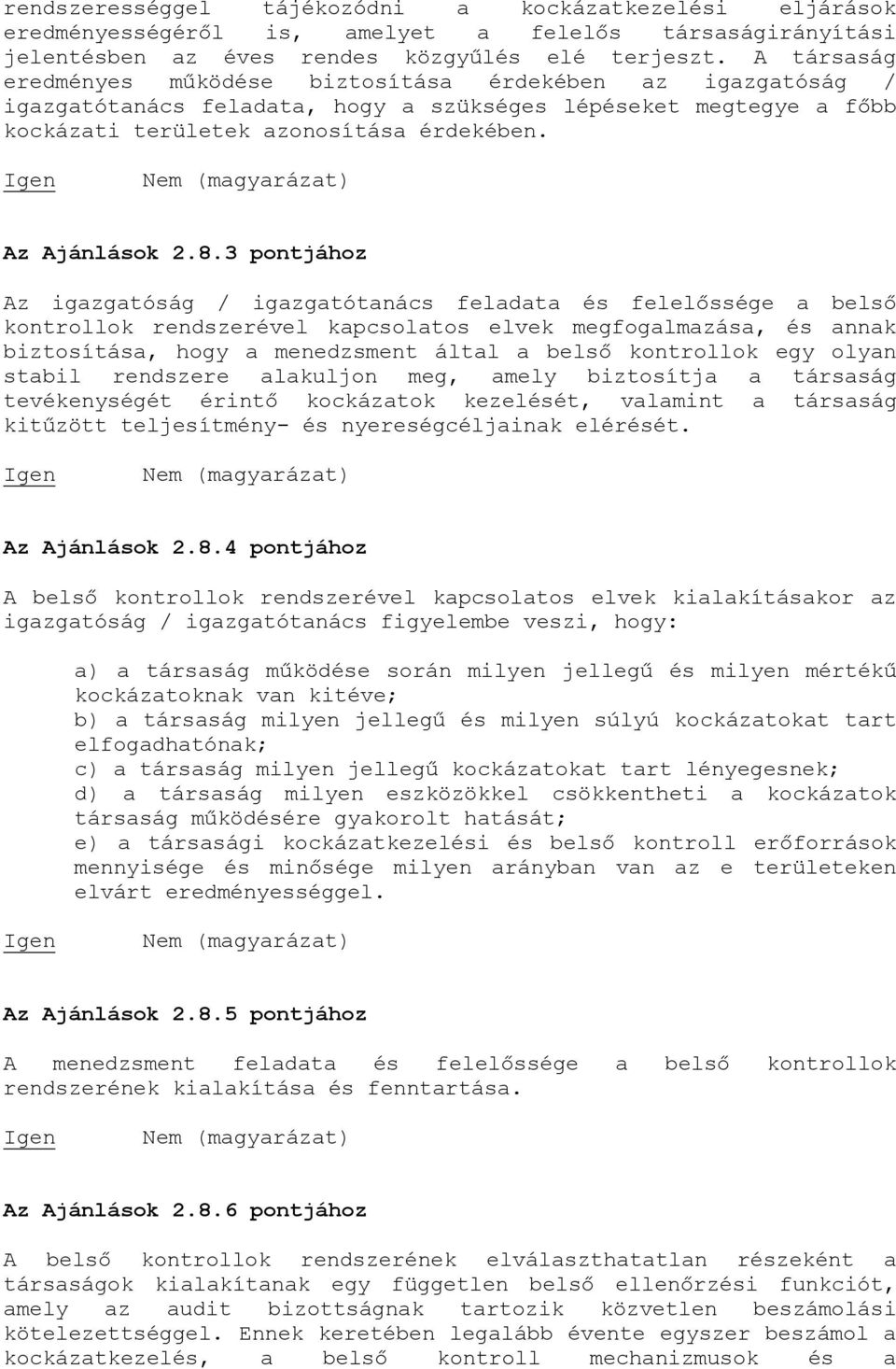 rendszerességgel tájékozódni a kockázatkezelési eljárások eredményességéről is, amelyet a felelős társaságirányítási jelentésben az éves rendes közgyűlés elé terjeszt. A társaság eredményes működése biztosítása érdekében az igazgatóság / igazgatótanács feladata, hogy a szükséges lépéseket megtegye a főbb kockázati területek azonosítása érdekében.

Igen Nem (magyarázat)

Az Ajánlások 2.8.3 pontjához

Az igazgatóság / igazgatótanács feladata és felelőssége a belső kontrollok rendszerével kapcsolatos elvek megfogalmazása, és annak biztosítása, hogy a menedzsment által a belső kontrollok egy olyan stabil rendszere alakuljon meg, amely biztosítja a társaság tevékenységét érintő kockázatok kezelését, valamint a társaság kitűzött teljesítmény- és nyereségcéljainak elérését.

Igen Nem (magyarázat)

Az Ajánlások 2.8.4 pontjához

A belső kontrollok rendszerével kapcsolatos elvek kialakításakor az igazgatóság / igazgatótanács figyelembe veszi, hogy:

a) a társaság működése során milyen jellegű és milyen mértékű kockázatoknak van kitéve;
b) a társaság milyen jellegű és milyen súlyú kockázatokat tart elfogadhatónak;
c) a társaság milyen jellegű kockázatokat tart lényegesnek;
d) a társaság milyen eszközökkel csökkentheti a kockázatok társaság működésére gyakorolt hatását;
e) a társasági kockázatkezelési és belső kontroll erőforrások mennyisége és minősége milyen arányban van az e területeken elvárt eredményességgel.

Igen Nem (magyarázat)

Az Ajánlások 2.8.5 pontjához

A menedzsment feladata és felelőssége a belső kontrollok rendszerének kialakítása és fenntartása.

Igen Nem (magyarázat)

Az Ajánlások 2.8.6 pontjához

A belső kontrollok rendszerének elválaszthatatlan részeként a társaságok kialakítanak egy független belső ellenőrzési funkciót, amely az audit bizottságnak tartozik közvetlen beszámolási kötelezettséggel. Ennek keretében legalább évente egyszer beszámol a kockázatkezelés, a belső kontroll mechanizmusok és a